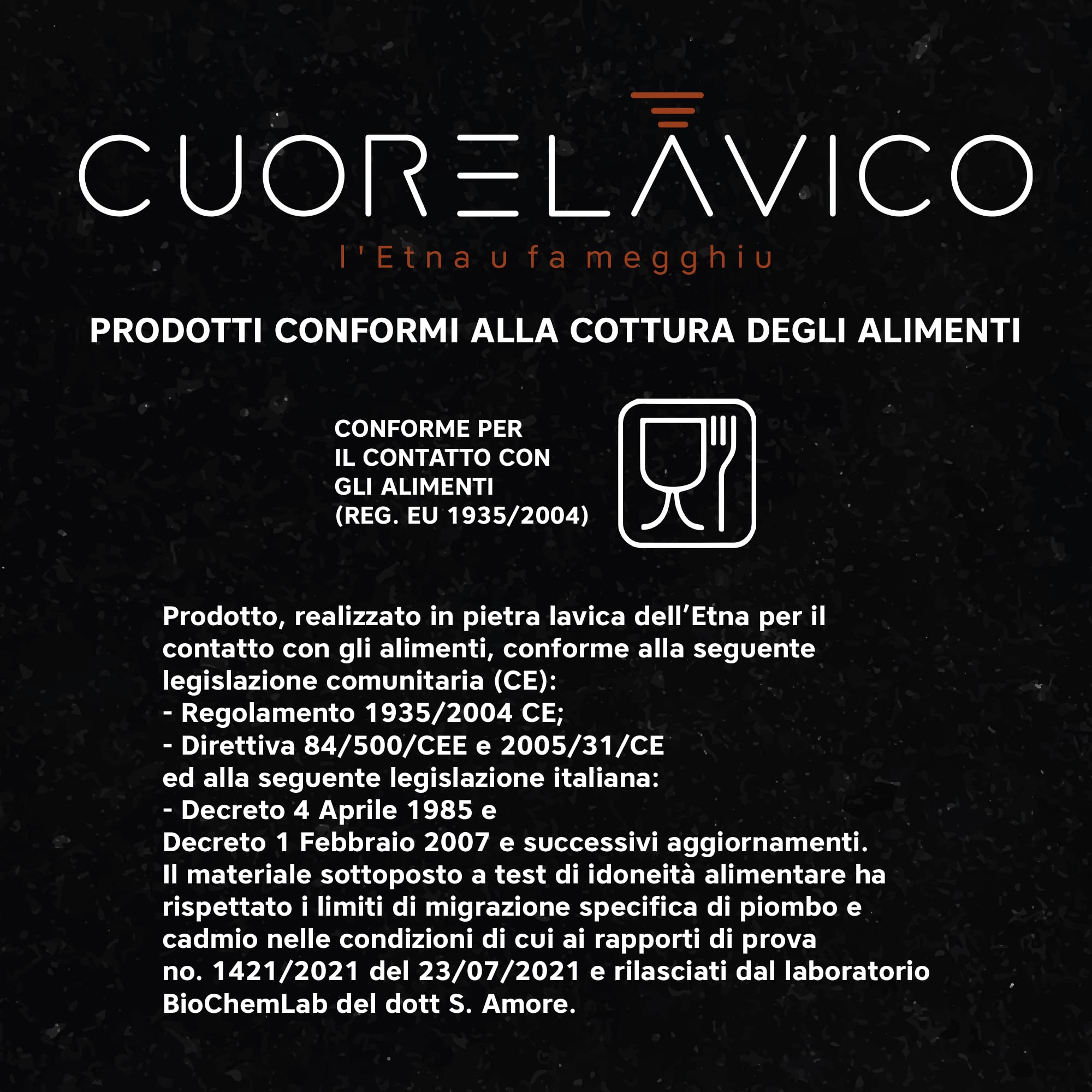 CUORELAVICO

l'Etna u fa megghiu

PRODOTTI CONFORMI ALLA COTTURA DEGLI ALIMENTI

CONFORME PER IL CONTATTO CON GLI ALIMENTI (REG. EU 1935/2004)

Prodotto, realizzato in pietra lavica dell'Etna per il contatto con gli alimenti, conforme alla seguente legislazione comunitaria (CE):
- Regolamento 1935/2004 CE;
- Direttiva 84/500/CEE e 2005/31/CE
ed alla seguente legislazione italiana:
- Decreto 4 Aprile 1985 e
Decreto 1 Febbraio 2007 e successivi aggiornamenti.
Il materiale sottoposto a test di idoneità alimentare ha rispettato i limiti di migrazione specifica di piombo e cadmio nelle condizioni di cui ai rapporti di prova no. 1421/2021 del 23/07/2021 e rilasciati dal laboratorio BioChemLab del dott S. Amore.